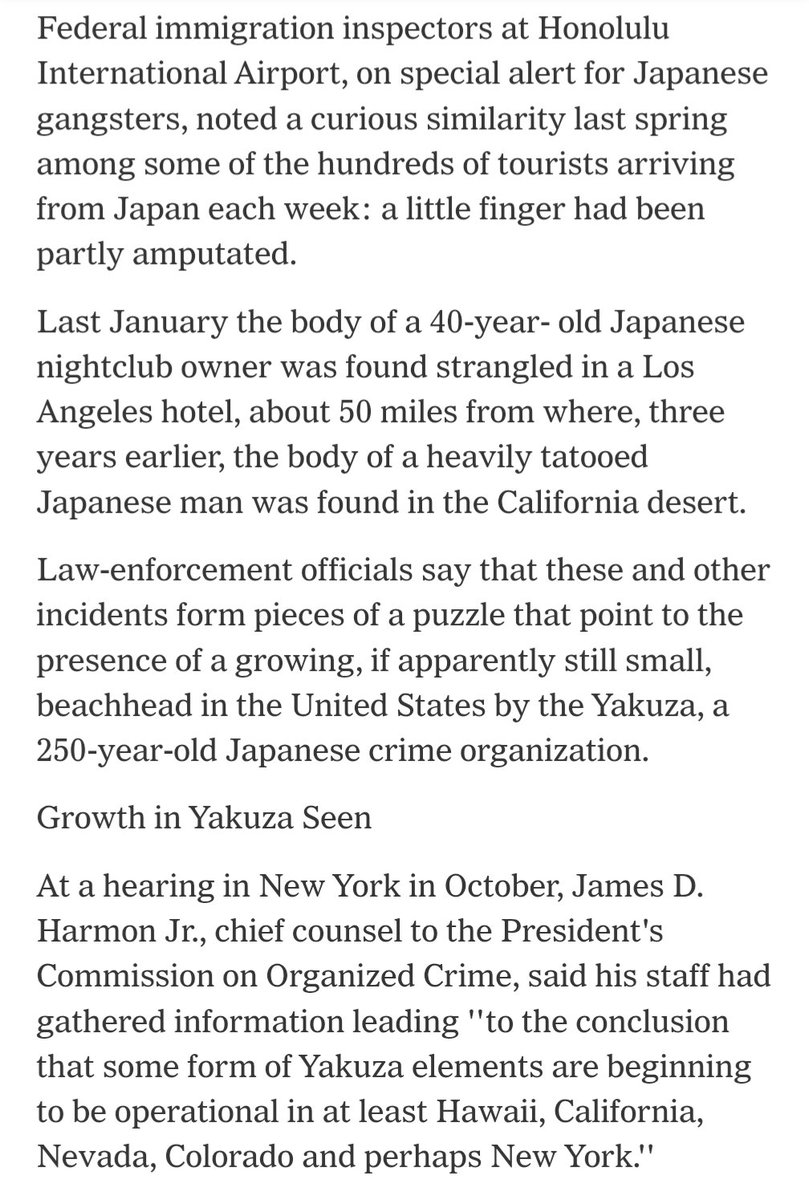 Federal immigration inspectors at Honolulu International Airport, on special alert for Japanese gangsters, noted a curious similarity last spring among some of the hundreds of tourists arriving from Japan each week: a little finger had been partly amputated.

Last January the body of a 40-year- old Japanese nightclub owner was found strangled in a Los Angeles hotel, about 50 miles from where, three years earlier, the body of a heavily tatooed Japanese man was found in the California desert.

Law-enforcement officials say that these and other incidents form pieces of a puzzle that point to the presence of a growing, if apparently still small, beachhead in the United States by the Yakuza, a 250-year-old Japanese crime organization.

Growth in Yakuza Seen

At a hearing in New York in October, James D. Harmon Jr., chief counsel to the President's Commission on Organized Crime, said his staff had gathered information leading ''to the conclusion that some form of Yakuza elements are beginning to be operational in at least Hawaii, California, Nevada, Colorado and perhaps New York.''